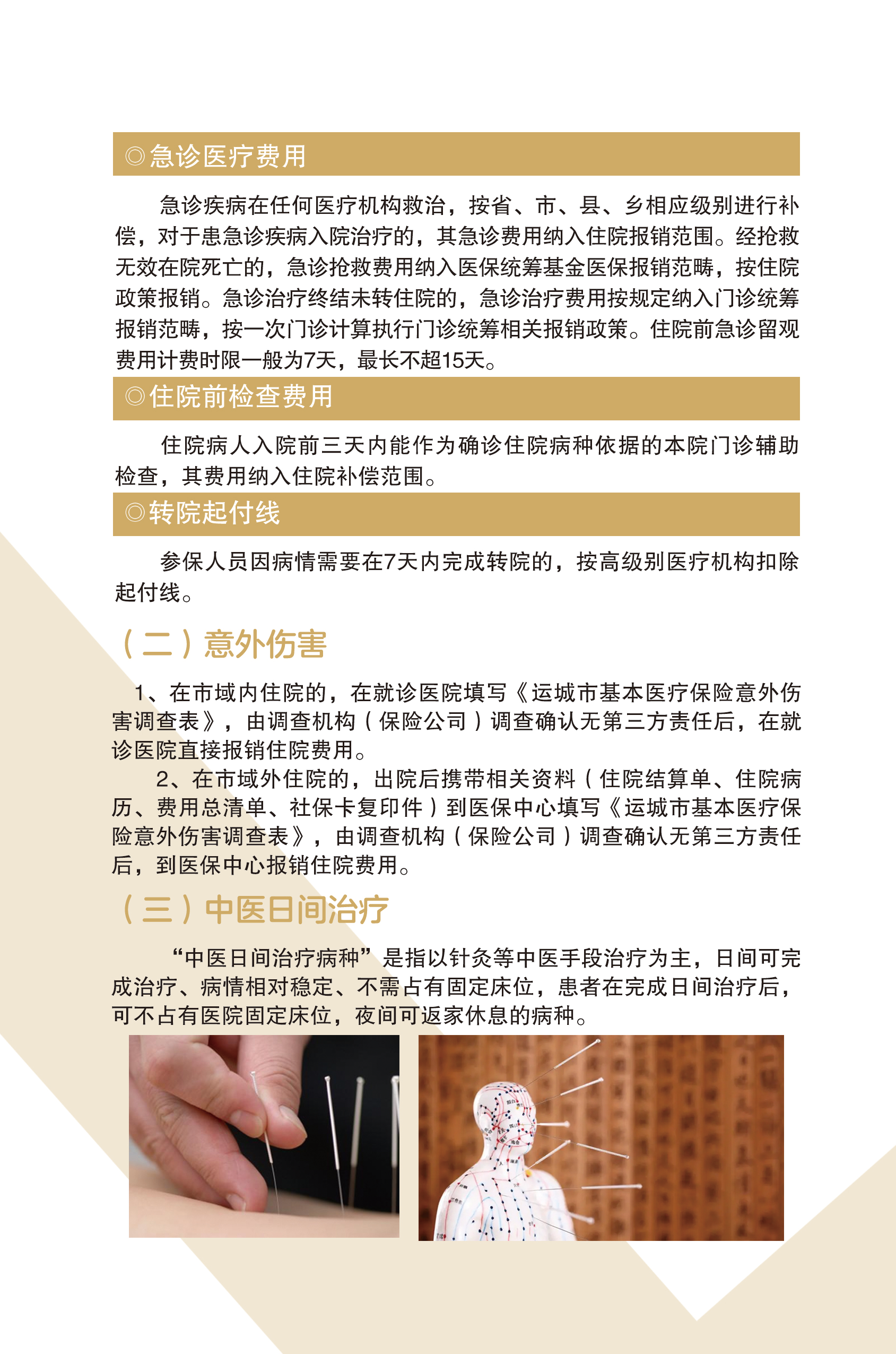 ◎急诊医疗费用

急诊疾病在任何医疗机构救治，按省、市、县、乡相应级别进行补偿，对于患急诊疾病入院治疗的，其急诊费用纳入住院报销范围。经抢救无效在院死亡的，急诊抢救费用纳入医保统筹基金医保报销范畴，按住院政策报销。急诊治疗终结未转住院的，急诊治疗费用按规定纳入门诊统筹报销范畴，按一次门诊计算执行门诊统筹相关报销政策。住院前急诊留观费用计费时限一般为7天，最长不超15天。

◎住院前检查费用

住院病人入院前三天内能作为确诊住院病种依据的本院门诊辅助检查，其费用纳入住院补偿范围。

◎转院起付线

参保人员因病情需要在7天内完成转院的，按高级别医疗机构扣除起付线。

（二）意外伤害

1、在市域内住院的，在就诊医院填写《运城市基本医疗保险意外伤害调查表》，由调查机构（保险公司）调查确认无第三方责任后，在就诊医院直接报销住院费用。

2、在市域外住院的，出院后携带相关资料（住院结算单、住院病历、费用总清单、社保卡复印件）到医保中心填写《运城市基本医疗保险意外伤害调查表》，由调查机构（保险公司）调查确认无第三方责任后，到医保中心报销住院费用。

（三）中医日间治疗

“中医日间治疗病种”是指以针灸等中医手段治疗为主，日间可完成治疗、病情相对稳定、不需占有固定床位，患者在完成日间治疗后，可不占有医院固定床位，夜间可返家休息的病种。